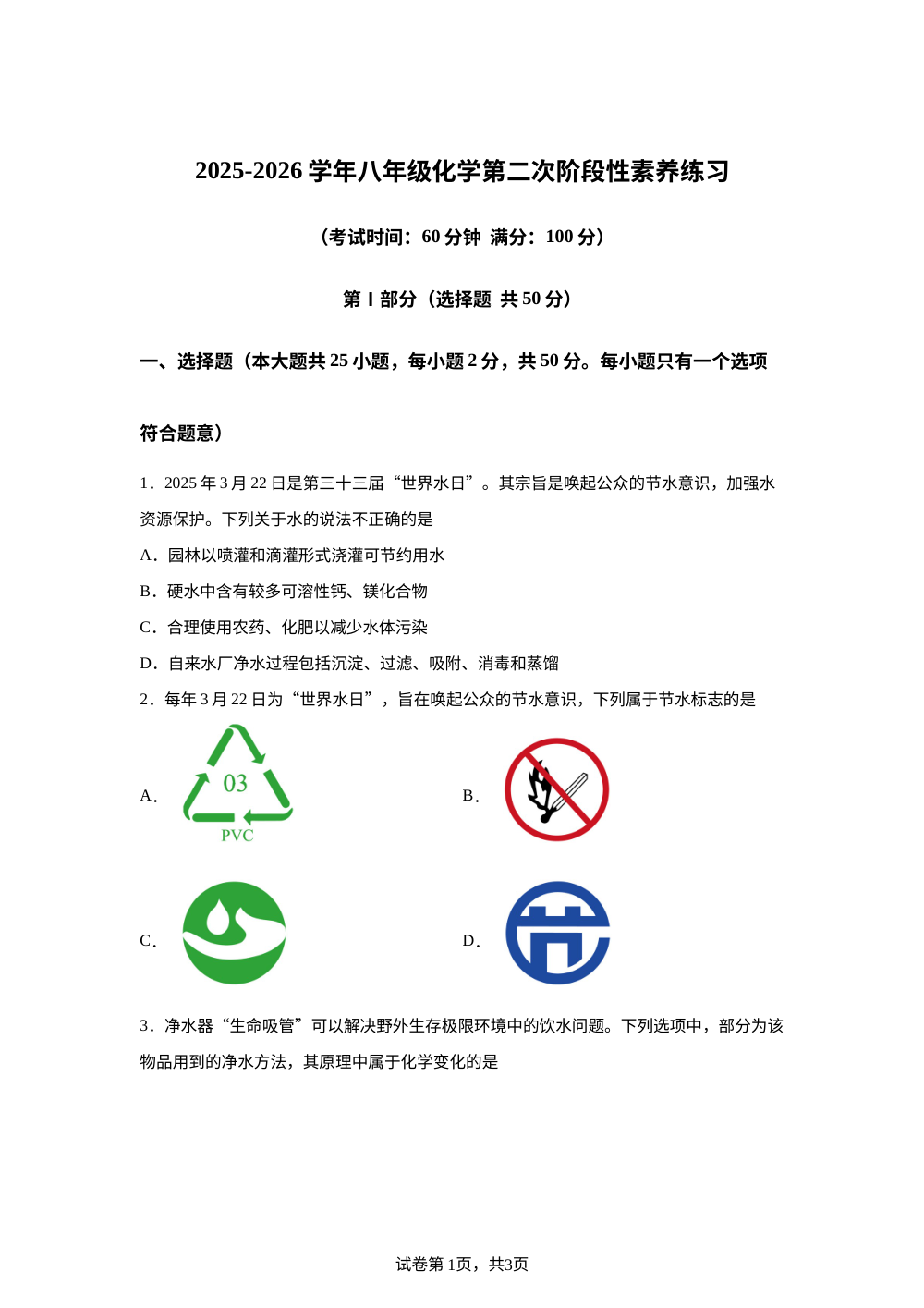 2025-2026 学年八年级化学第二次阶段性素养练习

（考试时间：60 分钟 满分：100 分）

第 I 部分（选择题 共 50 分）

一、选择题（本大题共 25 小题，每小题 2 分，共 50 分。每小题只有一个选项符合题意）

1．2025 年 3 月 22 日是第三十三届“世界水日”。其宗旨是唤起公众的节水意识，加强水资源保护。下列关于水的说法不正确的是

A．园林以喷灌和滴灌形式浇灌可节约用水

B．硬水中含有较多可溶性钙、镁化合物

C．合理使用农药、化肥以减少水体污染

D．自来水厂净水过程包括沉淀、过滤、吸附、消毒和蒸馏

2．每年 3 月 22 日为“世界水日”，旨在唤起公众的节水意识，下列属于节水标志的是

A． 03 PVC

B．

C．

D．

3．净水器“生命吸管”可以解决野外生存极限环境中的饮水问题。下列选项中，部分为该物品用到的净水方法，其原理中属于化学变化的是

试卷第 1页，共3页